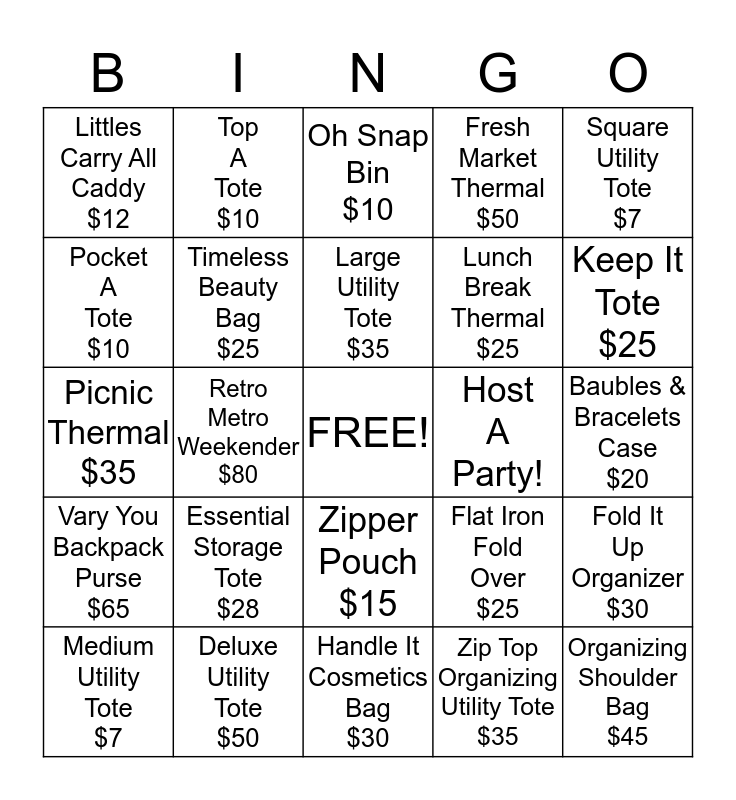 | B | I | N | G | O |
|---|---|---|---|---|
| Littles Carry All Caddy $12 | Top A Tote $10 | Oh Snap Bin $10 | Fresh Market Thermal $50 | Square Utility Tote $7 |
| Pocket A Tote $10 | Timeless Beauty Bag $25 | Large Utility Tote $35 | Lunch Break Thermal $25 | Keep It Tote $25 |
| Picnic Thermal $35 | Retro Metro Weekender $80 | FREE! | Host A Party! | Baubles & Bracelets Case $20 |
| Vary You Backpack Purse $65 | Essential Storage Tote $28 | Zipper Pouch $15 | Flat Iron Fold Over $25 | Fold It Up Organizer $30 |
| Medium Utility Tote $7 | Deluxe Utility Tote $50 | Handle It Cosmetics Bag $30 | Zip Top Organizing Utility Tote $35 | Organizing Shoulder Bag $45 |